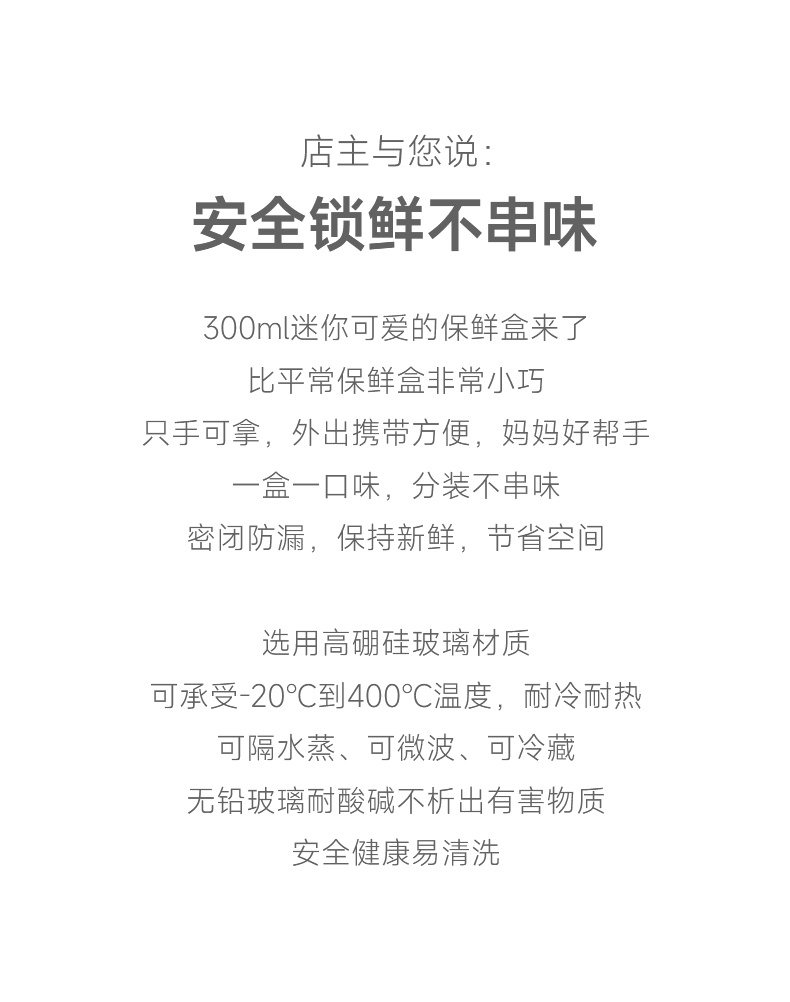 店主与您说:

安全锁鲜不串味

300ml迷你可爱的保鲜盒来了
比平常保鲜盒非常小巧
只手可拿，外出携带方便，妈妈好帮手
一盒一口味，分装不串味
密闭防漏，保持新鲜，节省空间

选用高硼硅玻璃材质
可承受-20°C到400°C温度，耐冷耐热
可隔水蒸、可微波、可冷藏
无铅玻璃耐酸碱不析出有害物质
安全健康易清洗